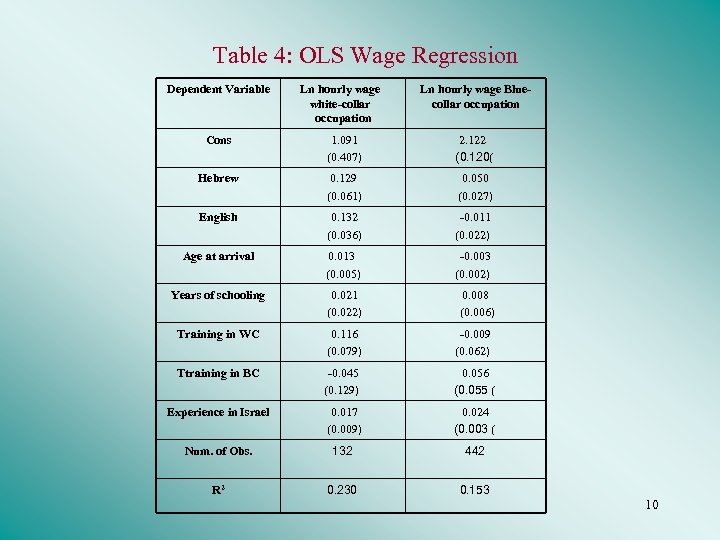 Table 4: OLS Wage Regression

| Dependent Variable | Ln hourly wage white-collar occupation | Ln hourly wage Blue-collar occupation |
|---|---|---|
| Cons | 1.091 (0.407) | 2.122 (0.120( |
| Hebrew | 0.129 (0.061) | 0.050 (0.027) |
| English | 0.132 (0.036) | -0.011 (0.022) |
| Age at arrival | 0.013 (0.005) | -0.003 (0.002) |
| Years of schooling | 0.021 (0.022) | 0.008 (0.006) |
| Training in WC | 0.116 (0.079) | -0.009 (0.062) |
| Ttraining in BC | -0.045 (0.129) | 0.056 (0.055 ( |
| Experience in Israel | 0.017 (0.009) | 0.024 (0.003 ( |
| Num. of Obs. | 132 | 442 |
| $R^2$ | 0.230 | 0.153 |

10